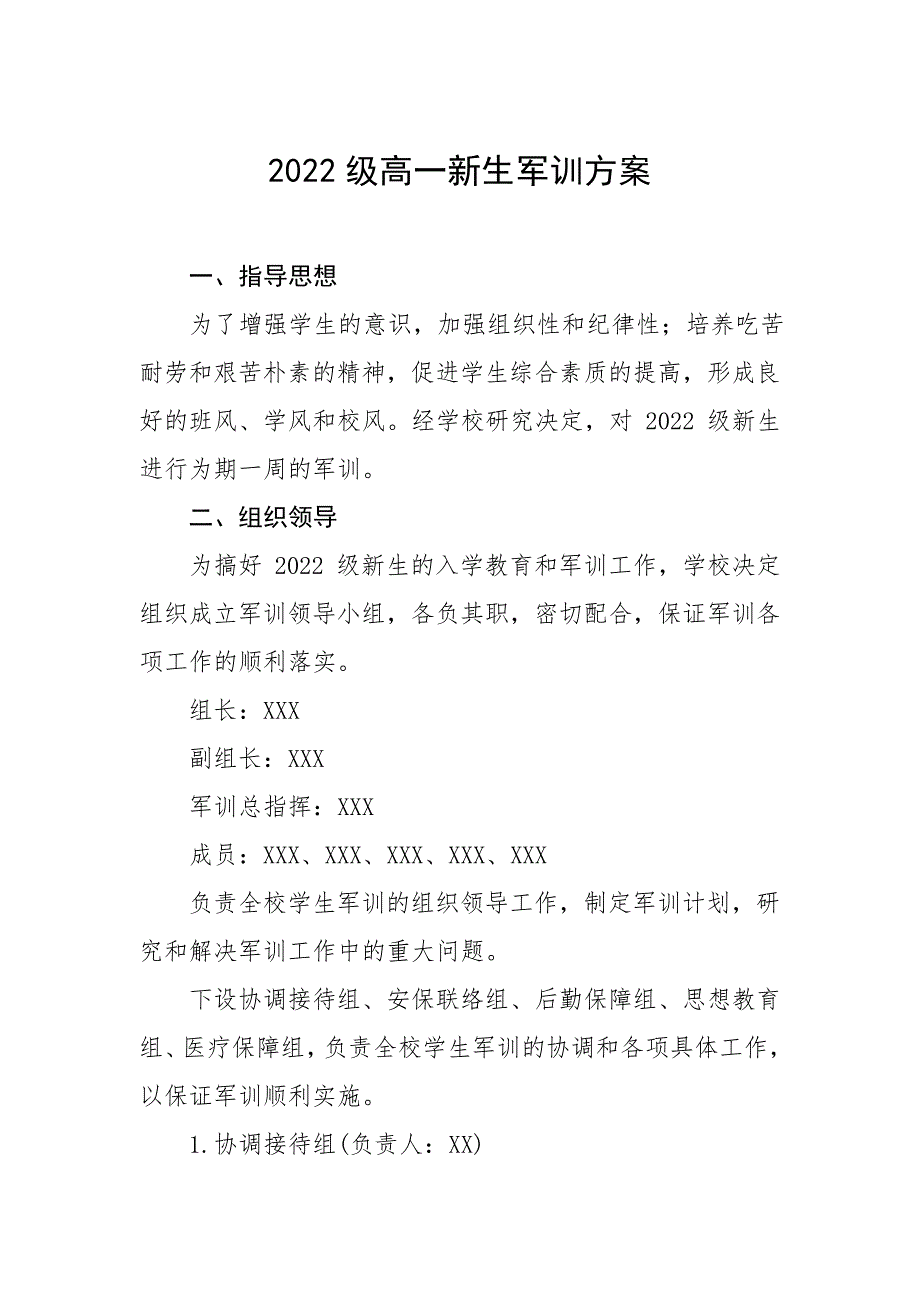 2022 级高一新生军训方案

一、指导思想

为了增强学生的意识，加强组织性和纪律性；培养吃苦耐劳和艰苦朴素的精神，促进学生综合素质的提高，形成良好的班风、学风和校风。经学校研究决定，对 2022 级新生进行为期一周的军训。

二、组织领导

为搞好 2022 级新生的入学教育和军训工作，学校决定组织成立军训领导小组，各负其职，密切配合，保证军训各项工作的顺利落实。

组长：XXX

副组长：XXX

军训总指挥：XXX

成员：XXX、XXX、XXX、XXX、XXX

负责全校学生军训的组织领导工作，制定军训计划，研究和解决军训工作中的重大问题。

下设协调接待组、安保联络组、后勤保障组、思想教育组、医疗保障组，负责全校学生军训的协调和各项具体工作，以保证军训顺利实施。

1.协调接待组(负责人：XX)